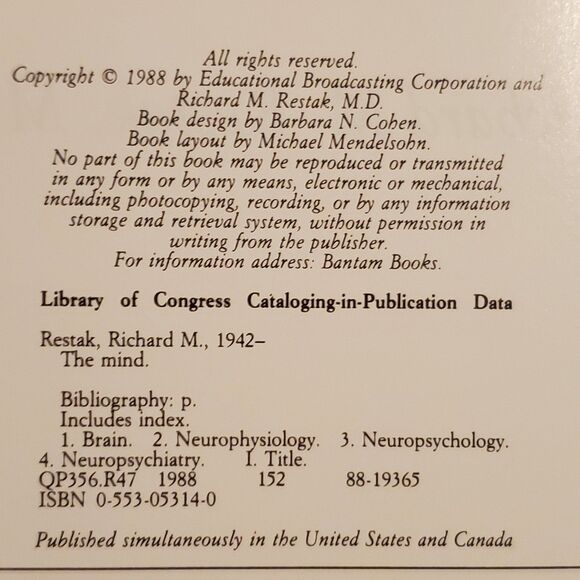 All rights reserved.
Copyright © 1988 by Educational Broadcasting Corporation and Richard M. Restak, M.D.
Book design by Barbara N. Cohen.
Book layout by Michael Mendelsohn.
No part of this book may be reproduced or transmitted in any form or by any means, electronic or mechanical, including photocopying, recording, or by any information storage and retrieval system, without permission in writing from the publisher.
For information address: Bantam Books.

Library of Congress Cataloging-in-Publication Data

Restak, Richard M., 1942–
The mind.

Bibliography: p.
Includes index.
1. Brain. 2. Neurophysiology. 3. Neuropsychology. 4. Neuropsychiatry. I. Title.
QP356.R47 1988 152 88-19365
ISBN 0-553-05314-0

Published simultaneously in the United States and Canada